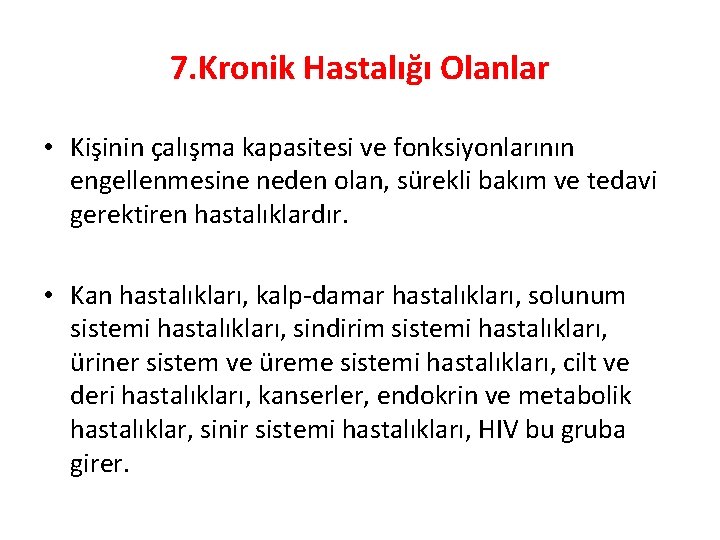 7.Kronik Hastalığı Olanlar

• Kişinin çalışma kapasitesi ve fonksiyonlarının engellenmesine neden olan, sürekli bakım ve tedavi gerektiren hastalıklardır.

• Kan hastalıkları, kalp-damar hastalıkları, solunum sistemi hastalıkları, sindirim sistemi hastalıkları, üriner sistem ve üreme sistemi hastalıkları, cilt ve deri hastalıkları, kanserler, endokrin ve metabolik hastalıklar, sinir sistemi hastalıkları, HIV bu gruba girer.